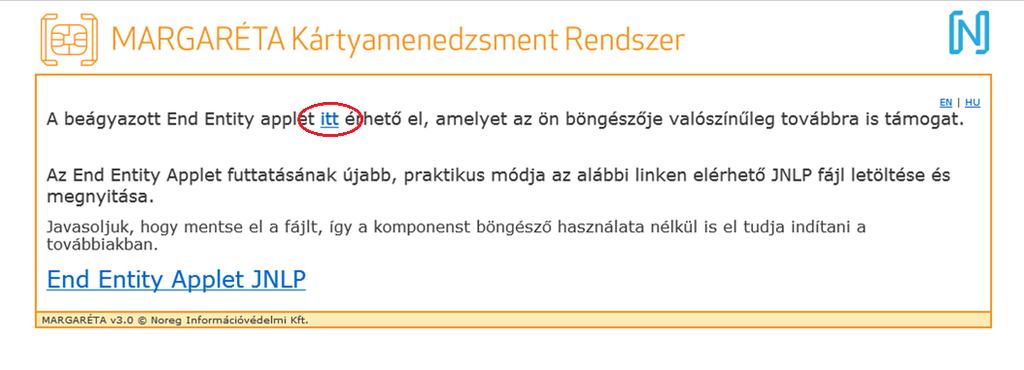 MARGARÉTA Kártyamenedzsment Rendszer

EN | HU

A beágyazott End Entity applet itt érhető el, amelyet az ön böngészője valószínűleg továbbra is támogat.

Az End Entity Applet futtatásának újabb, praktikus módja az alábbi linken elérhető JNLP fájl letöltése és megnyitása.

Javasoljuk, hogy mentse el a fájlt, így a komponenst böngésző használata nélkül is el tudja indítani a továbbiakban.

End Entity Applet JNLP

MARGARÉTA v3.0 © Noreg Információvédelmi Kft.